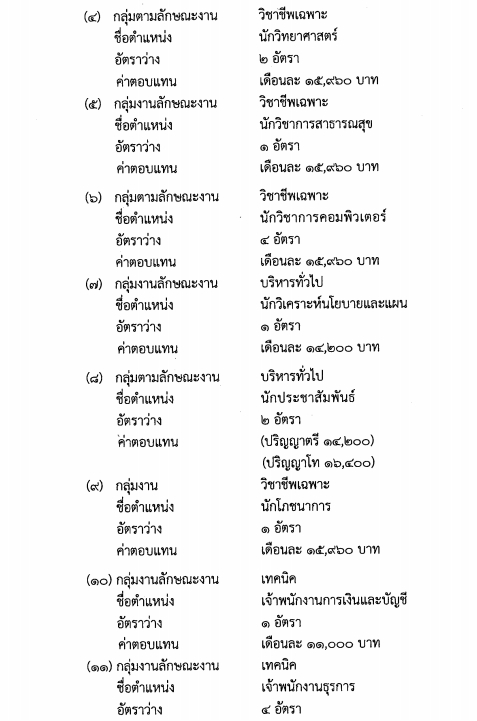 (๔) กลุ่มตามลักษณะงาน วิชาชีพเฉพาะ
ชื่อตำแหน่ง นักวิทยาศาสตร์
อัตราว่าง ๒ อัตรา
ค่าตอบแทน เดือนละ ๑๕,๙๖๐ บาท

(๕) กลุ่มงานลักษณะงาน วิชาชีพเฉพาะ
ชื่อตำแหน่ง นักวิชาการสาธารณสุข
อัตราว่าง ๑ อัตรา
ค่าตอบแทน เดือนละ ๑๕,๙๖๐ บาท

(๖) กลุ่มตามลักษณะงาน วิชาชีพเฉพาะ
ชื่อตำแหน่ง นักวิชาการคอมพิวเตอร์
อัตราว่าง ๔ อัตรา
ค่าตอบแทน เดือนละ ๑๕,๙๖๐ บาท

(๗) กลุ่มงานลักษณะงาน บริหารทั่วไป
ชื่อตำแหน่ง นักวิเคราะห์นโยบายและแผน
อัตราว่าง ๑ อัตรา
ค่าตอบแทน เดือนละ ๑๔,๒๐๐ บาท

(๘) กลุ่มตามลักษณะงาน บริหารทั่วไป
ชื่อตำแหน่ง นักประชาสัมพันธ์
อัตราว่าง ๒ อัตรา
ค่าตอบแทน (ปริญญาตรี ๑๔,๒๐๐)
(ปริญญาโท ๑๖,๔๐๐)

(๙) กลุ่มงาน วิชาชีพเฉพาะ
ชื่อตำแหน่ง นักโภชนาการ
อัตราว่าง ๑ อัตรา
ค่าตอบแทน เดือนละ ๑๕,๙๖๐ บาท

(๑๐) กลุ่มงานลักษณะงาน เทคนิค
ชื่อตำแหน่ง เจ้าพนักงานการเงินและบัญชี
อัตราว่าง ๑ อัตรา
ค่าตอบแทน เดือนละ ๑๑,๐๐๐ บาท

(๑๑) กลุ่มงานลักษณะงาน เทคนิค
ชื่อตำแหน่ง เจ้าพนักงานธุรการ
อัตราว่าง ๔ อัตรา